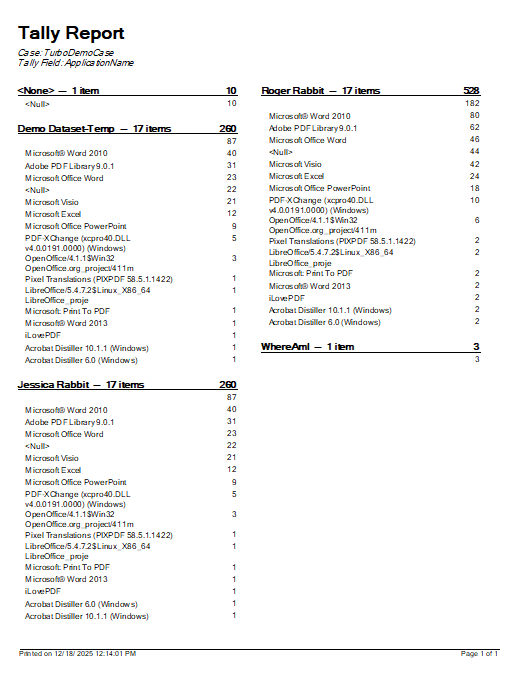 Tally Report

Case: TurboDemoCase
Tally Field: ApplicationName

| <None> — 1 item | 10 |
|---|---|
| <Null> | 10 |

| Demo Dataset-Temp — 17 items | 260 |
|---|---|
| | 87 |
| Microsoft® Word 2010 | 40 |
| Adobe PDF Library 9.0.1 | 31 |
| Microsoft Office Word | 23 |
| <Null> | 22 |
| Microsoft Visio | 21 |
| Microsoft Excel | 12 |
| Microsoft Office PowerPoint | 9 |
| PDF-XChange (xcpro40.DLL v4.0.0191.0000) (Windows) | 5 |
| OpenOffice/4.1.1$Win32 OpenOffice.org_project/411m | 3 |
| Pixel Translations (PIXPDF 58.5.1.1422) | 1 |
| LibreOffice/5.4.7.2$Linux_X86_64 LibreOffice_proje | 1 |
| Microsoft: Print To PDF | 1 |
| Microsoft® Word 2013 | 1 |
| iLovePDF | 1 |
| Acrobat Distiller 10.1.1 (Windows) | 1 |
| Acrobat Distiller 6.0 (Windows) | 1 |

| Jessica Rabbit — 17 items | 260 |
|---|---|
| | 87 |
| Microsoft® Word 2010 | 40 |
| Adobe PDF Library 9.0.1 | 31 |
| Microsoft Office Word | 23 |
| <Null> | 22 |
| Microsoft Visio | 21 |
| Microsoft Excel | 12 |
| Microsoft Office PowerPoint | 9 |
| PDF-XChange (xcpro40.DLL v4.0.0191.0000) (Windows) | 5 |
| OpenOffice/4.1.1$Win32 OpenOffice.org_project/411m | 3 |
| Pixel Translations (PIXPDF 58.5.1.1422) | 1 |
| LibreOffice/5.4.7.2$Linux_X86_64 LibreOffice_proje | 1 |
| Microsoft: Print To PDF | 1 |
| Microsoft® Word 2013 | 1 |
| iLovePDF | 1 |
| Acrobat Distiller 6.0 (Windows) | 1 |
| Acrobat Distiller 10.1.1 (Windows) | 1 |

| Roger Rabbit — 17 items | 528 |
|---|---|
| | 182 |
| Microsoft® Word 2010 | 80 |
| Adobe PDF Library 9.0.1 | 62 |
| Microsoft Office Word | 46 |
| <Null> | 44 |
| Microsoft Visio | 42 |
| Microsoft Excel | 24 |
| Microsoft Office PowerPoint | 18 |
| PDF-XChange (xcpro40.DLL v4.0.0191.0000) (Windows) | 10 |
| OpenOffice/4.1.1$Win32 OpenOffice.org_project/411m | 6 |
| Pixel Translations (PIXPDF 58.5.1.1422) | 2 |
| LibreOffice/5.4.7.2$Linux_X86_64 LibreOffice_proje | 2 |
| Microsoft: Print To PDF | 2 |
| Microsoft® Word 2013 | 2 |
| iLovePDF | 2 |
| Acrobat Distiller 10.1.1 (Windows) | 2 |
| Acrobat Distiller 6.0 (Windows) | 2 |

| WhereAmI — 1 item | 3 |
|---|---|
| | 3 |

Printed on 12/18/2025 12:14:01 PM
Page 1 of 1